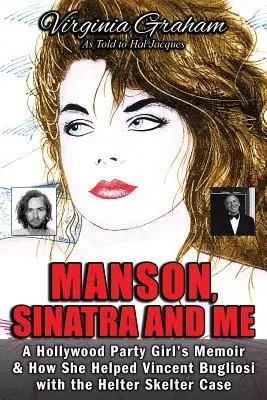 Virginia Graham
As Told to Hal Jacques

MANSON, SINATRA AND ME

A Hollywood Party Girl's Memoir & How She Helped Vincent Bugliosi with the Helter Skelter Case